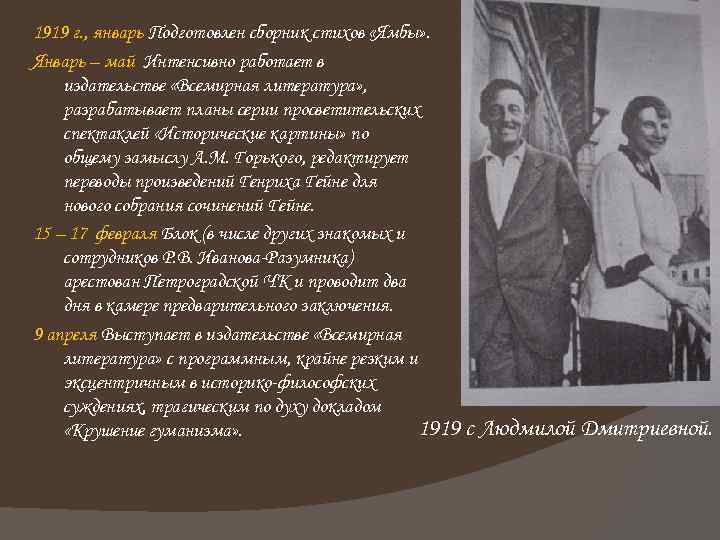 1919 г., январь Подготовлен сборник стихов «Ямбы».

Январь – май Интенсивно работает в издательстве «Всемирная литература», разрабатывает планы серии просветительских спектаклей «Исторические картины» по общему замыслу А.М. Горького, редактирует переводы произведений Генриха Гейне для нового собрания сочинений Гейне.

15 – 17 февраля Блок (в числе других знакомых и сотрудников Р.В. Иванова-Разумника) арестован Петроградской ЧК и проводит два дня в камере предварительного заключения.

9 апреля Выступает в издательстве «Всемирная литература» с программным, крайне резким и эксцентричным в историко-философских суждениях, трагическим по духу докладом «Крушение гуманизма».

1919 с Людмилой Дмитриевной.